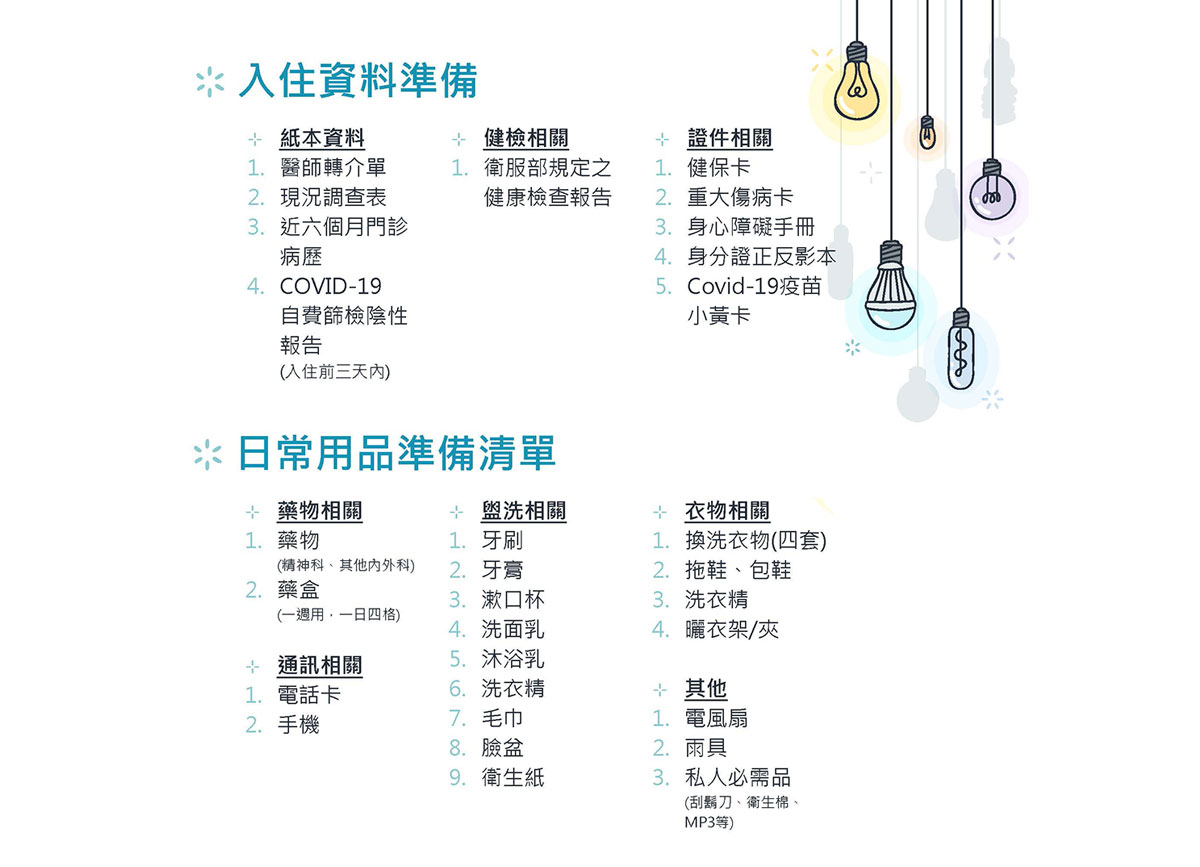 入住資料準備

紙本資料
1. 醫師轉介單
2. 現況調查表
3. 近六個月門診病歷
4. COVID-19自費篩檢陰性報告
(入住前三天內)

健檢相關
1. 衛服部規定之健康檢查報告

證件相關
1. 健保卡
2. 重大傷病卡
3. 身心障礙手冊
4. 身分證正反影本
5. Covid-19疫苗小黃卡

日常用品準備清單

藥物相關
1. 藥物
(精神科、其他內外科)
2. 藥盒
(一週用，一日四格)

通訊相關
1. 電話卡
2. 手機

盥洗相關
1. 牙刷
2. 牙膏
3. 漱口杯
4. 洗面乳
5. 沐浴乳
6. 洗衣精
7. 毛巾
8. 臉盆
9. 衛生紙

衣物相關
1. 換洗衣物(四套)
2. 拖鞋、包鞋
3. 洗衣精
4. 曬衣架/夾

其他
1. 電風扇
2. 雨具
3. 私人必需品
(刮鬍刀、衛生棉、MP3等)